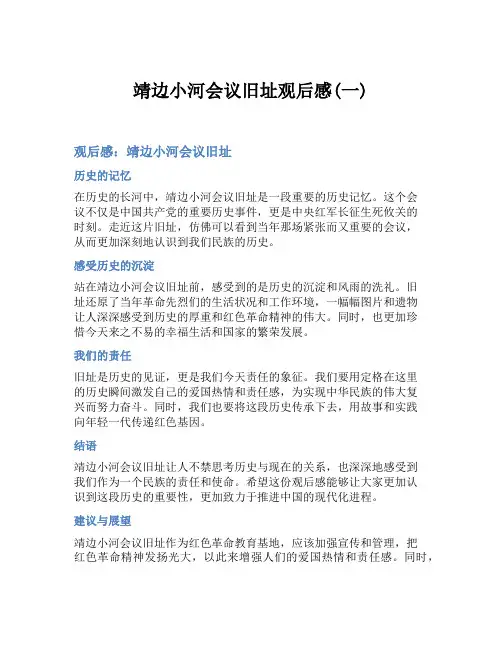 靖边小河会议旧址观后感(一)

观后感：靖边小河会议旧址

历史的记忆

在历史的长河中，靖边小河会议旧址是一段重要的历史记忆。这个会议不仅是中国共产党的重要历史事件，更是中央红军长征生死攸关的时刻。走近这片旧址，仿佛可以看到当年那场紧张而又重要的会议，从而更加深刻地认识到我们民族的历史。

感受历史的沉淀

站在靖边小河会议旧址前，感受到的是历史的沉淀和风雨的洗礼。旧址还原了当年革命先烈们的生活状况和工作环境，一幅幅图片和遗物让人深深感受到历史的厚重和红色革命精神的伟大。同时，也更加珍惜今天来之不易的幸福生活和国家的繁荣发展。

我们的责任

旧址是历史的见证，更是我们今天责任的象征。我们要用定格在这里的历史瞬间激发自己的爱国热情和责任感，为实现中华民族的伟大复兴而努力奋斗。同时，我们也要将这段历史传承下去，用故事和实践向年轻一代传递红色基因。

结语

靖边小河会议旧址让人不禁思考历史与现在的关系，也深深地感受到我们作为一个民族的责任和使命。希望这份观后感能够让大家更加认识到这段历史的重要性，更加致力于推进中国的现代化进程。

建议与展望

靖边小河会议旧址作为红色革命教育基地，应该加强宣传和管理，把红色革命精神发扬光大，以此来增强人们的爱国热情和责任感。同时，